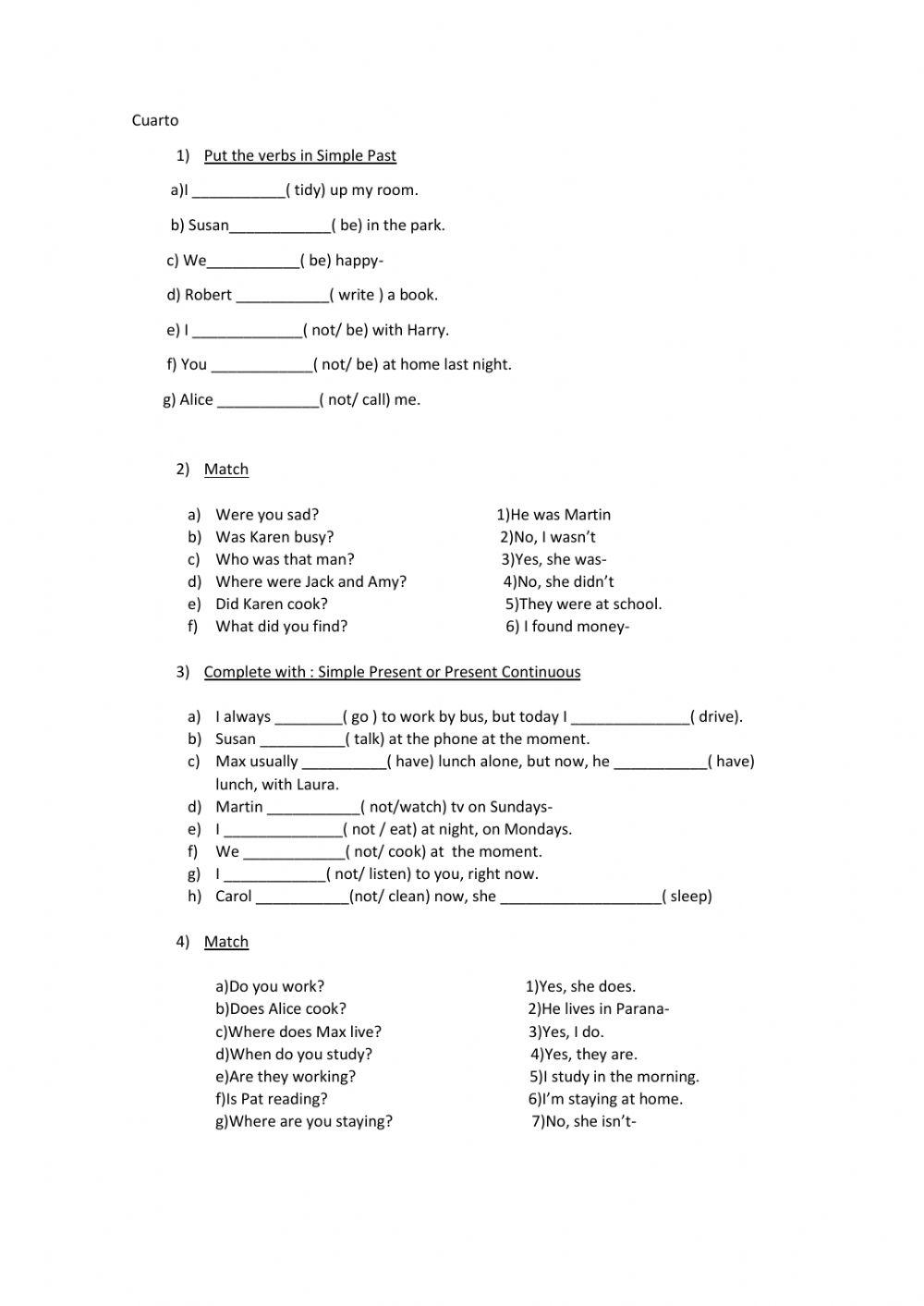 Cuarto

1) Put the verbs in Simple Past

a)I ___________( tidy) up my room.

b) Susan____________( be) in the park.

c) We___________( be) happy-

d) Robert ___________( write ) a book.

e) I _____________( not/ be) with Harry.

f) You ____________( not/ be) at home last night.

g) Alice ____________( not/ call) me.

2) Match

a) Were you sad?
b) Was Karen busy?
c) Who was that man?
d) Where were Jack and Amy?
e) Did Karen cook?
f) What did you find?

1)He was Martin
2)No, I wasn't
3)Yes, she was-
4)No, she didn't
5)They were at school.
6) I found money-

3) Complete with : Simple Present or Present Continuous

a) I always ________( go ) to work by bus, but today I ______________( drive).
b) Susan __________( talk) at the phone at the moment.
c) Max usually __________( have) lunch alone, but now, he ___________( have) lunch, with Laura.
d) Martin ___________( not/watch) tv on Sundays-
e) I ______________( not / eat) at night, on Mondays.
f) We ____________( not/ cook) at the moment.
g) I ____________( not/ listen) to you, right now.
h) Carol ___________(not/ clean) now, she ___________________( sleep)

4) Match

a)Do you work?
b)Does Alice cook?
c)Where does Max live?
d)When do you study?
e)Are they working?
f)Is Pat reading?
g)Where are you staying?

1)Yes, she does.
2)He lives in Parana-
3)Yes, I do.
4)Yes, they are.
5)I study in the morning.
6)I'm staying at home.
7)No, she isn't-